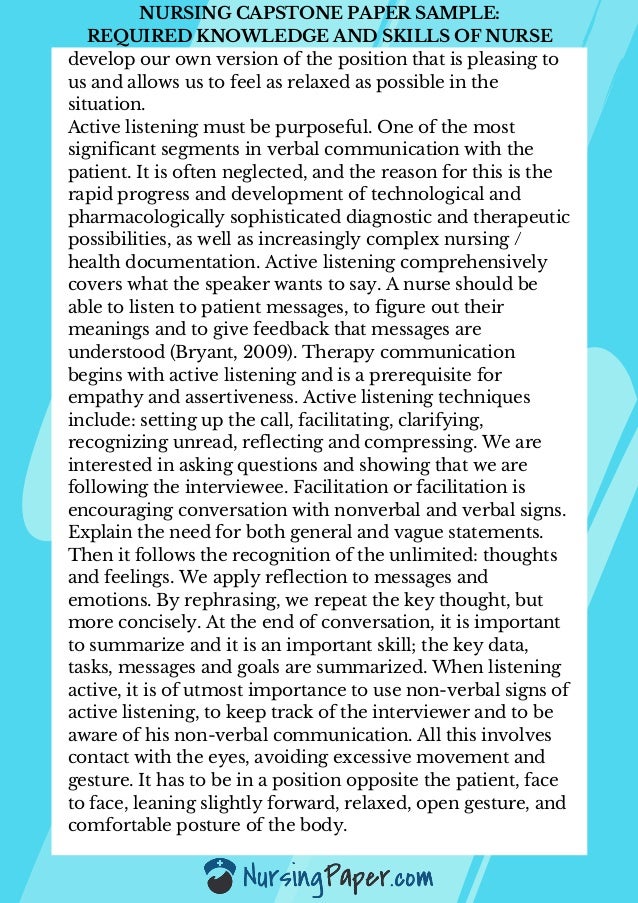 NURSING CAPSTONE PAPER SAMPLE:
REQUIRED KNOWLEDGE AND SKILLS OF NURSE

develop our own version of the position that is pleasing to us and allows us to feel as relaxed as possible in the situation.
Active listening must be purposeful. One of the most significant segments in verbal communication with the patient. It is often neglected, and the reason for this is the rapid progress and development of technological and pharmacologically sophisticated diagnostic and therapeutic possibilities, as well as increasingly complex nursing / health documentation. Active listening comprehensively covers what the speaker wants to say. A nurse should be able to listen to patient messages, to figure out their meanings and to give feedback that messages are understood (Bryant, 2009). Therapy communication begins with active listening and is a prerequisite for empathy and assertiveness. Active listening techniques include: setting up the call, facilitating, clarifying, recognizing unread, reflecting and compressing. We are interested in asking questions and showing that we are following the interviewee. Facilitation or facilitation is encouraging conversation with nonverbal and verbal signs. Explain the need for both general and vague statements. Then it follows the recognition of the unlimited: thoughts and feelings. We apply reflection to messages and emotions. By rephrasing, we repeat the key thought, but more concisely. At the end of conversation, it is important to summarize and it is an important skill; the key data, tasks, messages and goals are summarized. When listening active, it is of utmost importance to use non-verbal signs of active listening, to keep track of the interviewer and to be aware of his non-verbal communication. All this involves contact with the eyes, avoiding excessive movement and gesture. It has to be in a position opposite the patient, face to face, leaning slightly forward, relaxed, open gesture, and comfortable posture of the body.

NursingPaper.com